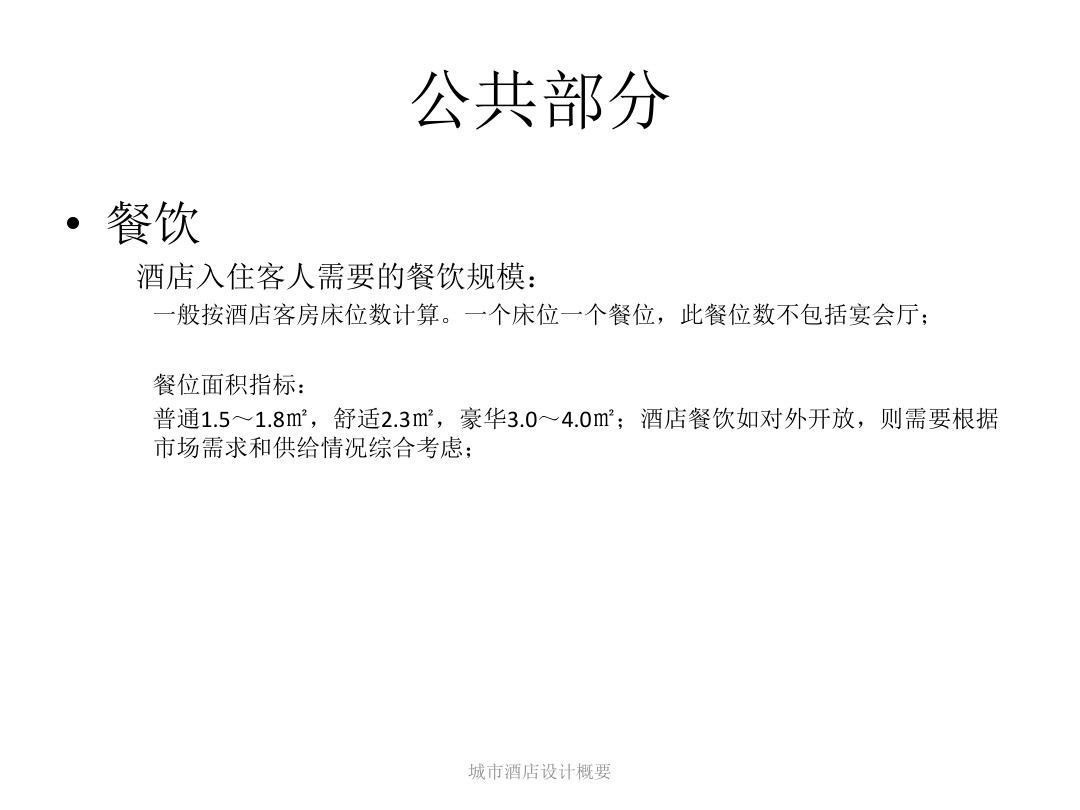 公共部分

• 餐饮

酒店入住客人需要的餐饮规模：

一般按酒店客房床位数计算。一个床位一个餐位，此餐位数不包括宴会厅；

餐位面积指标：

普通1.5～1.8㎡，舒适2.3㎡，豪华3.0～4.0㎡；酒店餐饮如对外开放，则需要根据市场需求和供给情况综合考虑；

城市酒店设计概要